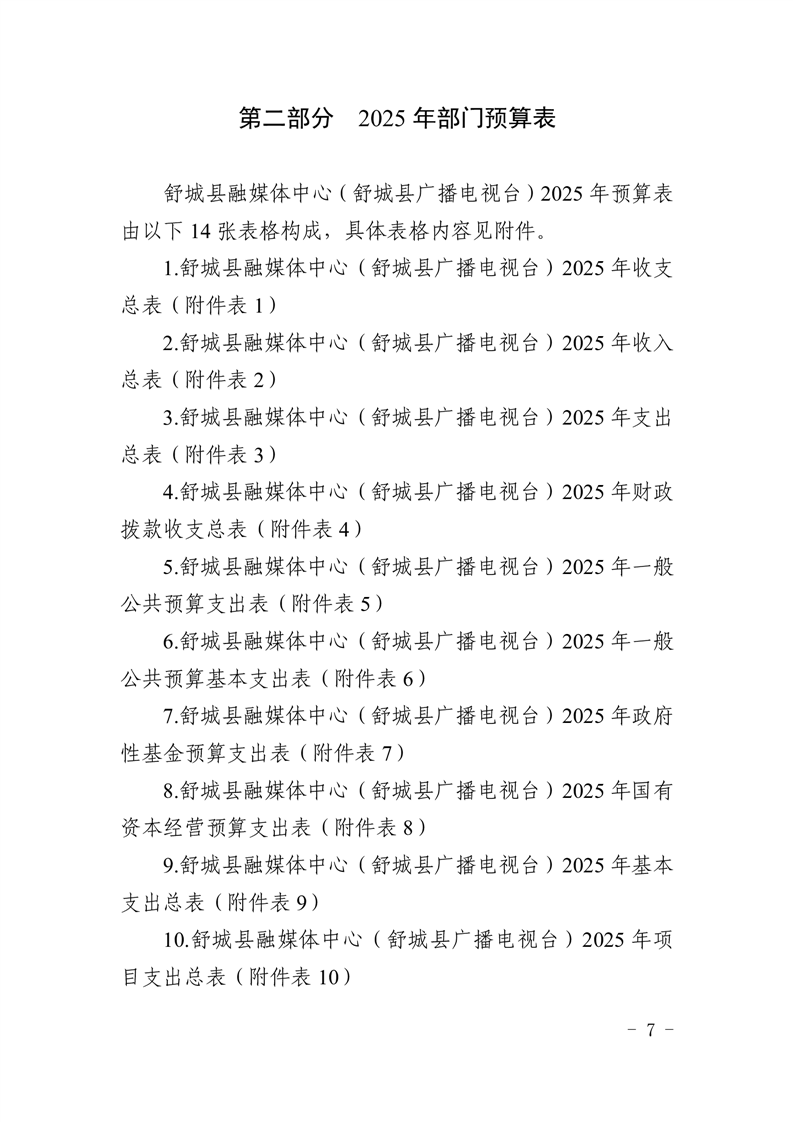 第二部分　2025 年部门预算表

舒城县融媒体中心（舒城县广播电视台）2025 年预算表由以下 14 张表格构成，具体表格内容见附件。

1.舒城县融媒体中心（舒城县广播电视台）2025 年收支总表（附件表 1）

2.舒城县融媒体中心（舒城县广播电视台）2025 年收入总表（附件表 2）

3.舒城县融媒体中心（舒城县广播电视台）2025 年支出总表（附件表 3）

4.舒城县融媒体中心（舒城县广播电视台）2025 年财政拨款收支总表（附件表 4）

5.舒城县融媒体中心（舒城县广播电视台）2025 年一般公共预算支出表（附件表 5）

6.舒城县融媒体中心（舒城县广播电视台）2025 年一般公共预算基本支出表（附件表 6）

7.舒城县融媒体中心（舒城县广播电视台）2025 年政府性基金预算支出表（附件表 7）

8.舒城县融媒体中心（舒城县广播电视台）2025 年国有资本经营预算支出表（附件表 8）

9.舒城县融媒体中心（舒城县广播电视台）2025 年基本支出总表（附件表 9）

10.舒城县融媒体中心（舒城县广播电视台）2025 年项目支出总表（附件表 10）

- 7 -